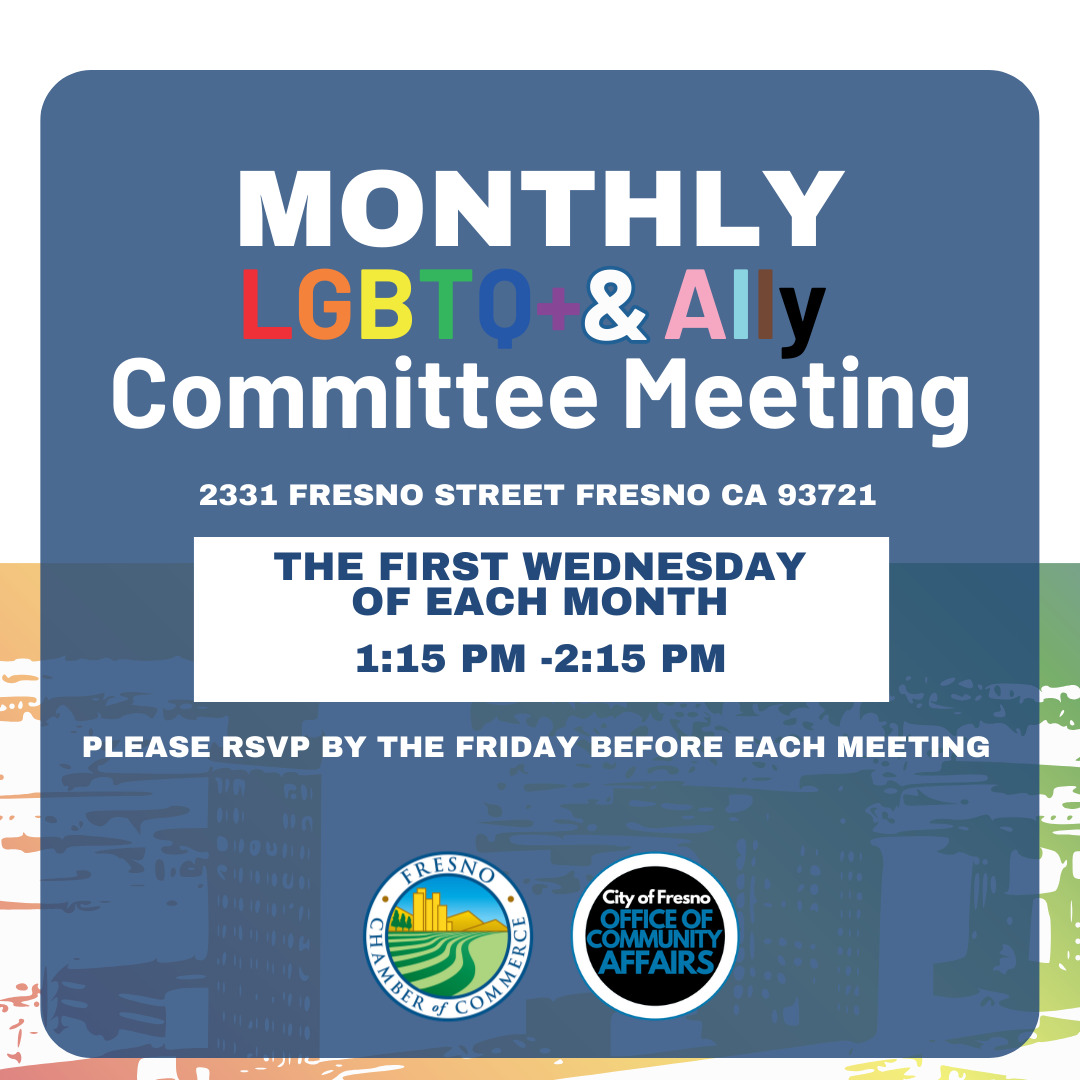 MONTHLY
LGBTQ+& Ally
Committee Meeting

2331 FRESNO STREET FRESNO CA 93721

THE FIRST WEDNESDAY
OF EACH MONTH
1:15 PM -2:15 PM

PLEASE RSVP BY THE FRIDAY BEFORE EACH MEETING

FRESNO
CHAMBER of COMMERCE

City of Fresno
OFFICE OF
COMMUNITY
AFFAIRS